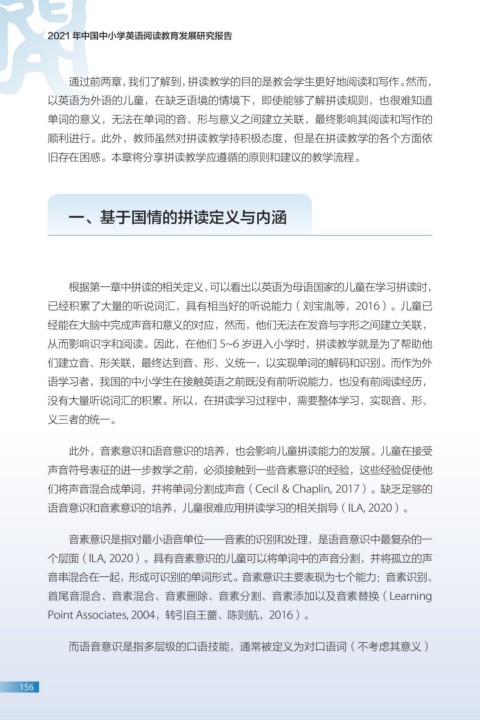 2021 年中国中小学英语阅读教育发展研究报告

通过前两章，我们了解到，拼读教学的目的是教会学生更好地阅读和写作。然而，以英语为外语的儿童，在缺乏语境的情境下，即使能够了解拼读规则，也很难知道单词的意义，无法在单词的音、形与意义之间建立关联，最终影响其阅读和写作的顺利进行。此外，教师虽然对拼读教学持积极态度，但是在拼读教学的各个方面依旧存在困惑。本章将分享拼读教学应遵循的原则和建议的教学流程。

一、基于国情的拼读定义与内涵

根据第一章中拼读的相关定义，可以看出以英语为母语国家的儿童在学习拼读时，已经积累了大量的听说词汇，具有相当好的听说能力（刘宝胤等，2016）。儿童已经能在大脑中完成声音和意义的对应，然而，他们无法在发音与字形之间建立关联，从而影响识字和阅读。因此，在他们 5~6 岁进入小学时，拼读教学就是为了帮助他们建立音、形关联，最终达到音、形、义统一，以实现单词的解码和识别。而作为外语学习者，我国的中小学生在接触英语之前既没有前听说能力，也没有前阅读经历，没有大量听说词汇的积累。所以，在拼读学习过程中，需要整体学习，实现音、形、义三者的统一。

此外，音素意识和语音意识的培养，也会影响儿童拼读能力的发展。儿童在接受声音符号表征的进一步教学之前，必须接触到一些音素意识的经验，这些经验促使他们将声音混合成单词，并将单词分割成声音（Cecil & Chaplin, 2017）。缺乏足够的语音意识和音素意识的培养，儿童很难应用拼读学习的相关指导（ILA, 2020）。

音素意识是指对最小语音单位——音素的识别和处理，是语音意识中最复杂的一个层面（ILA, 2020）。具有音素意识的儿童可以将单词中的声音分割，并将孤立的声音串混合在一起，形成可识别的单词形式。音素意识主要表现为七个能力：音素识别、首尾音混合、音素混合、音素删除、音素分割、音素添加以及音素替换（Learning Point Associates, 2004，转引自王蔷、陈则航，2016）。

而语音意识是指多层级的口语技能，通常被定义为对口语词（不考虑其意义）

156